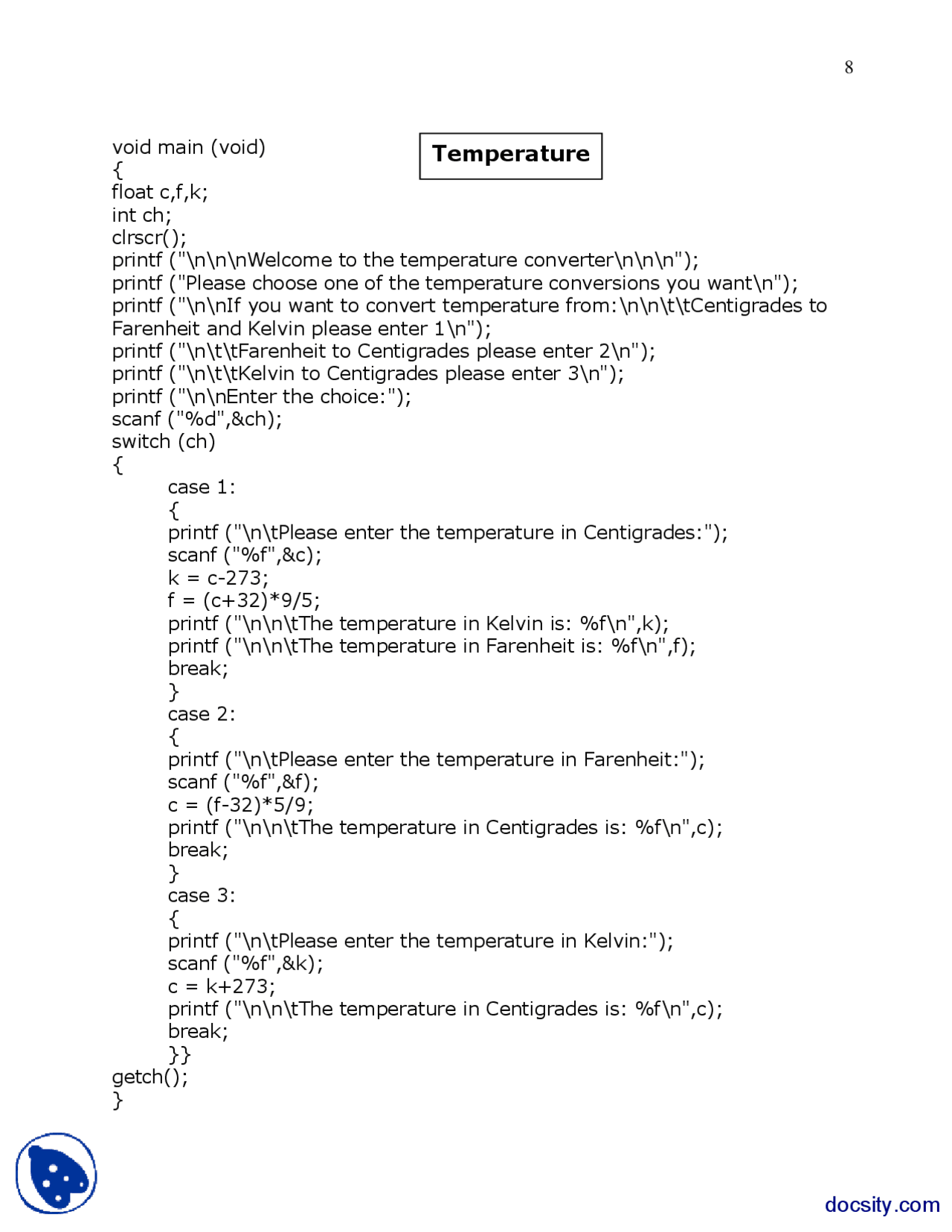 8

Temperature

void main (void)
{
float c,f,k;
int ch;
clrscr();
printf ("\n\n\nWelcome to the temperature converter\n\n\n");
printf ("Please choose one of the temperature conversions you want\n");
printf ("\n\nIf you want to convert temperature from:\n\n\t\tCentigrades to Farenheit and Kelvin please enter 1\n");
printf ("\n\t\tFarenheit to Centigrades please enter 2\n");
printf ("\n\t\tKelvin to Centigrades please enter 3\n");
printf ("\n\nEnter the choice:");
scanf ("%d",&ch);
switch (ch)
{
case 1:
{
printf ("\n\tPlease enter the temperature in Centigrades:");
scanf ("%f",&c);
k = c-273;
f = (c+32)*9/5;
printf ("\n\n\tThe temperature in Kelvin is: %f\n",k);
printf ("\n\n\tThe temperature in Farenheit is: %f\n",f);
break;
}
case 2:
{
printf ("\n\tPlease enter the temperature in Farenheit:");
scanf ("%f",&f);
c = (f-32)*5/9;
printf ("\n\n\tThe temperature in Centigrades is: %f\n",c);
break;
}
case 3:
{
printf ("\n\tPlease enter the temperature in Kelvin:");
scanf ("%f",&k);
c = k+273;
printf ("\n\n\tThe temperature in Centigrades is: %f\n",c);
break;
}}
getch();
}

docsity.com